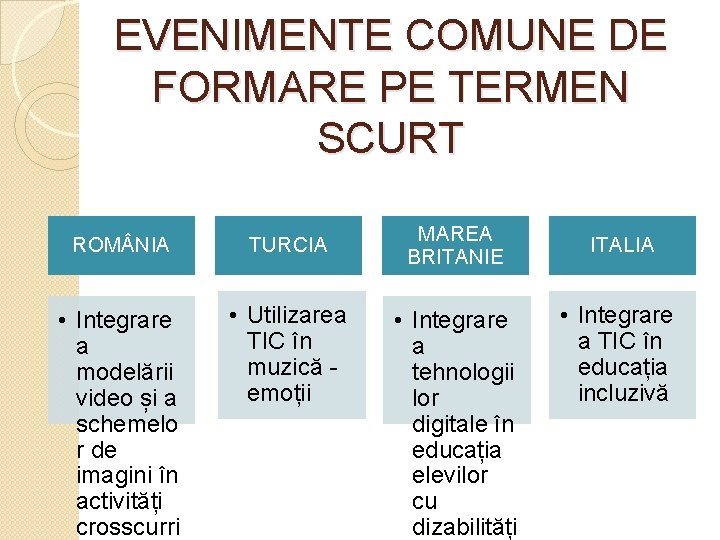 EVENIMENTE COMUNE DE FORMARE PE TERMEN SCURT

ROMÂNIA

• Integrare a modelării video și a schemelor de imagini în activități crosscurri

TURCIA

• Utilizarea TIC în muzică - emoții

MAREA BRITANIE

• Integrare a tehnologiilor digitale în educația elevilor cu dizabilități

ITALIA

• Integrare a TIC în educația incluzivă